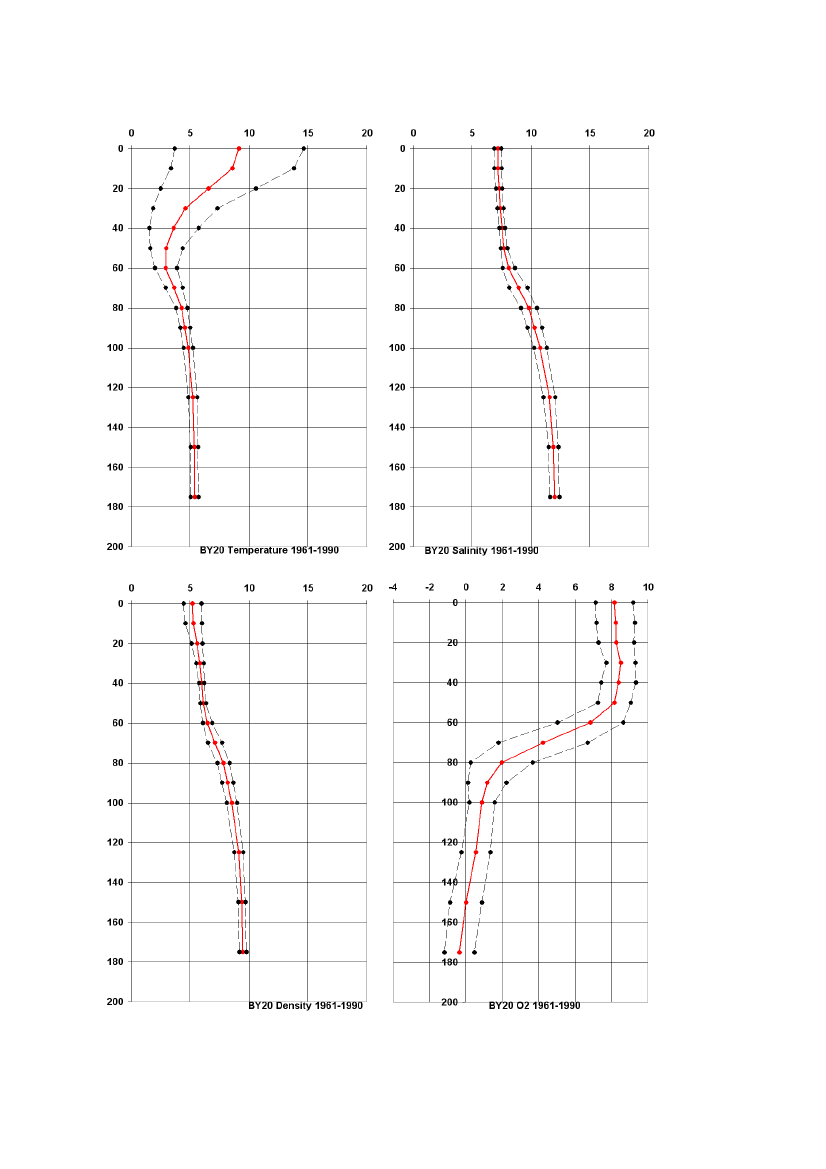 0 5 10 15 20
0
20
40
60
80
100
120
140
160
180
200
BY20 Temperature 1961-1990

0 5 10 15 20
0
20
40
60
80
100
120
140
160
180
200
BY20 Salinity 1961-1990

0 5 10 15 20
0
20
40
60
80
100
120
140
160
180
200
BY20 Density 1961-1990

-4 -2 0 2 4 6 8 10
0
20
40
60
80
100
120
140
160
180
200
BY20 O2 1961-1990